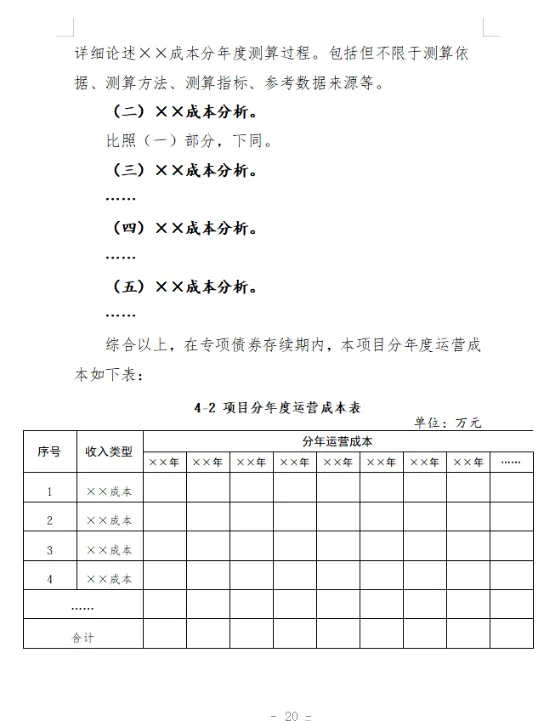 详细论述××成本分年度测算过程。包括但不限于测算依据、测算方法、测算指标、参考数据来源等。

（二）××成本分析。

比照（一）部分，下同。

（三）××成本分析。

……

（四）××成本分析。

……

（五）××成本分析。

……

综合以上，在专项债券存续期内，本项目分年度运营成本如下表：

4-2 项目分年度运营成本表

单位：万元

| 序号 | 收入类型 | 分年运营成本 | | | | | | | | |
|---|---|---|---|---|---|---|---|---|---|---|
| | | ××年 | ××年 | ××年 | ××年 | ××年 | ××年 | ××年 | ××年 | …… |
| 1 | ××成本 | | | | | | | | | |
| 2 | ××成本 | | | | | | | | | |
| 3 | ××成本 | | | | | | | | | |
| 4 | ××成本 | | | | | | | | | |
| …… | | | | | | | | | | |
| 合计 | | | | | | | | | | |

- 20 -